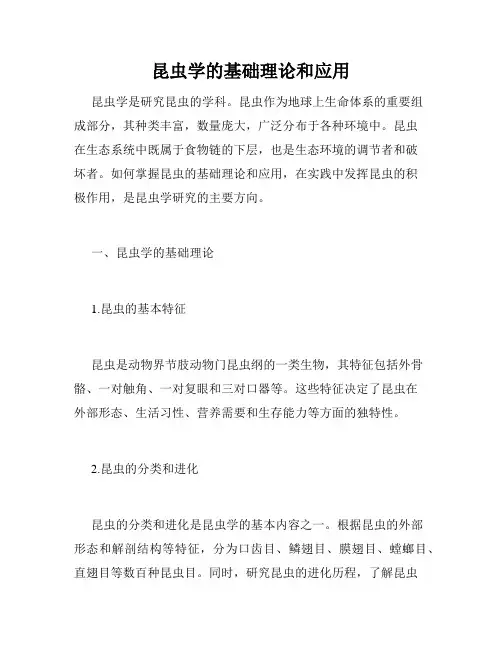 昆虫学的基础理论和应用

昆虫学是研究昆虫的学科。昆虫作为地球上生命体系的重要组成部分，其种类丰富，数量庞大，广泛分布于各种环境中。昆虫在生态系统中既属于食物链的下层，也是生态环境的调节者和破坏者。如何掌握昆虫的基础理论和应用，在实践中发挥昆虫的积极作用，是昆虫学研究的主要方向。

一、昆虫学的基础理论

1.昆虫的基本特征

昆虫是动物界节肢动物门昆虫纲的一类生物，其特征包括外骨骼、一对触角、一对复眼和三对口器等。这些特征决定了昆虫在外部形态、生活习性、营养需要和生存能力等方面的独特性。

2.昆虫的分类和进化

昆虫的分类和进化是昆虫学的基本内容之一。根据昆虫的外部形态和解剖结构等特征，分为口齿目、鳞翅目、膜翅目、螳螂目、直翅目等数百种昆虫目。同时，研究昆虫的进化历程，了解昆虫